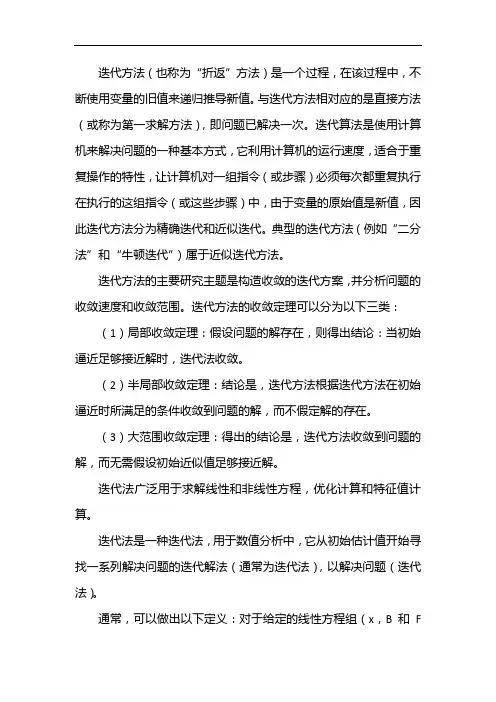 迭代方法（也称为“折返”方法）是一个过程，在该过程中，不断使用变量的旧值来递归推导新值。与迭代方法相对应的是直接方法（或称为第一求解方法），即问题已解决一次。迭代算法是使用计算机来解决问题的一种基本方式，它利用计算机的运行速度，适合于重复操作的特性，让计算机对一组指令（或步骤）必须每次都重复执行在执行的这组指令（或这些步骤）中，由于变量的原始值是新值，因此迭代方法分为精确迭代和近似迭代。典型的迭代方法（例如“二分法”和“牛顿迭代”）属于近似迭代方法。

迭代方法的主要研究主题是构造收敛的迭代方案，并分析问题的收敛速度和收敛范围。迭代方法的收敛定理可以分为以下三类：

（1）局部收敛定理：假设问题的解存在，则得出结论：当初始逼近足够接近解时，迭代法收敛。

（2）半局部收敛定理：结论是，迭代方法根据迭代方法在初始逼近时所满足的条件收敛到问题的解，而不假定解的存在。

（3）大范围收敛定理：得出的结论是，迭代方法收敛到问题的解，而无需假设初始近似值足够接近解。

迭代法广泛用于求解线性和非线性方程，优化计算和特征值计算。

迭代法是一种迭代法，用于数值分析中，它从初始估计值开始寻找一系列解决问题的迭代解法（通常为迭代法），以解决问题（迭代法）。

通常，可以做出以下定义：对于给定的线性方程组（x，B 和 F